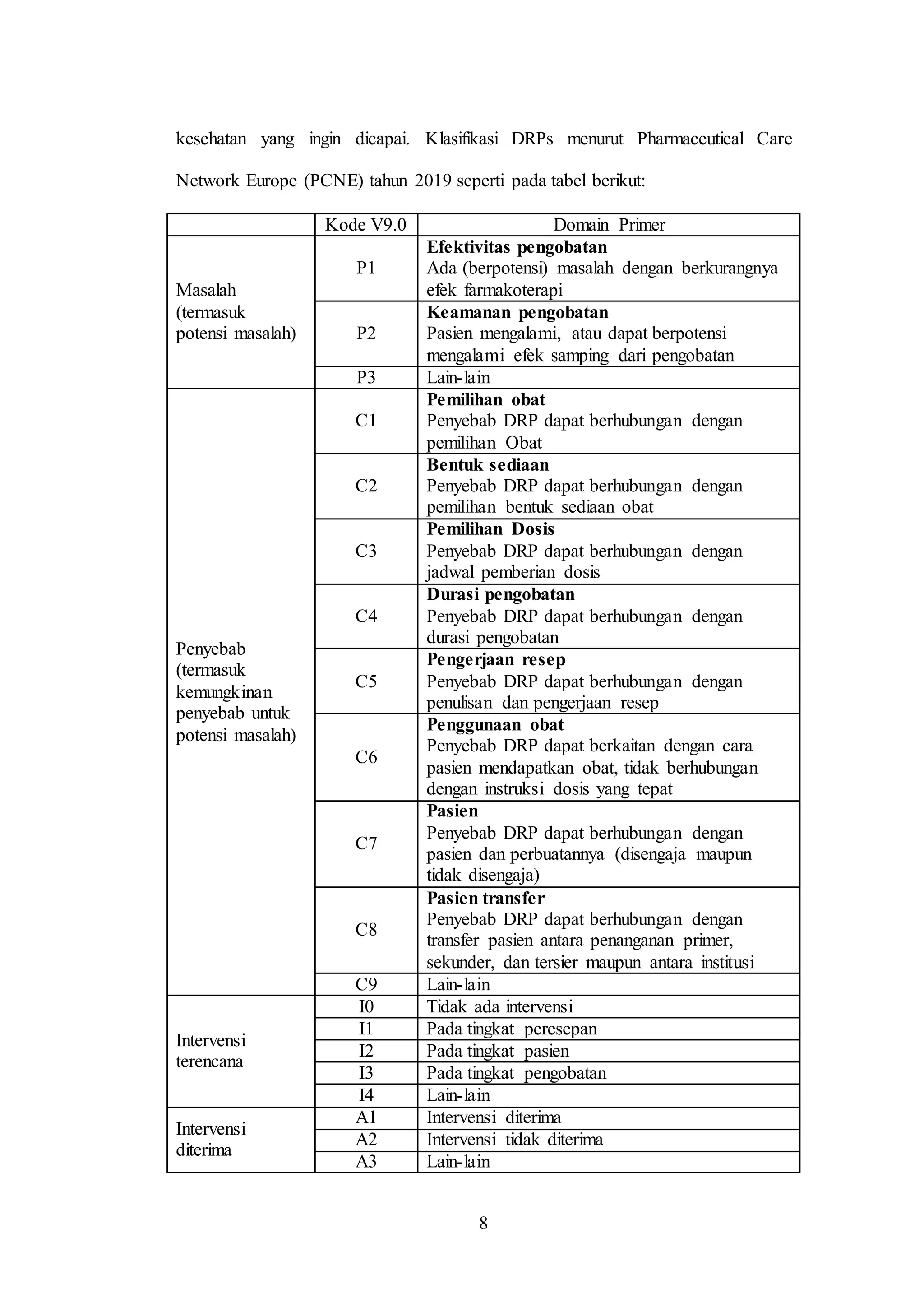 kesehatan yang ingin dicapai. Klasifikasi DRPs menurut Pharmaceutical Care Network Europe (PCNE) tahun 2019 seperti pada tabel berikut:

| | Kode V9.0 | Domain Primer |
|---|---|---|
| Masalah (termasuk potensi masalah) | P1 | **Efektivitas pengobatan** Ada (berpotensi) masalah dengan berkurangnya efek farmakoterapi |
| | P2 | **Keamanan pengobatan** Pasien mengalami, atau dapat berpotensi mengalami efek samping dari pengobatan |
| | P3 | Lain-lain |
| Penyebab (termasuk kemungkinan penyebab untuk potensi masalah) | C1 | **Pemilihan obat** Penyebab DRP dapat berhubungan dengan pemilihan Obat |
| | C2 | **Bentuk sediaan** Penyebab DRP dapat berhubungan dengan pemilihan bentuk sediaan obat |
| | C3 | **Pemilihan Dosis** Penyebab DRP dapat berhubungan dengan jadwal pemberian dosis |
| | C4 | **Durasi pengobatan** Penyebab DRP dapat berhubungan dengan durasi pengobatan |
| | C5 | **Pengerjaan resep** Penyebab DRP dapat berhubungan dengan penulisan dan pengerjaan resep |
| | C6 | **Penggunaan obat** Penyebab DRP dapat berkaitan dengan cara pasien mendapatkan obat, tidak berhubungan dengan instruksi dosis yang tepat |
| | C7 | **Pasien** Penyebab DRP dapat berhubungan dengan pasien dan perbuatannya (disengaja maupun tidak disengaja) |
| | C8 | **Pasien transfer** Penyebab DRP dapat berhubungan dengan transfer pasien antara penanganan primer, sekunder, dan tersier maupun antara institusi |
| | C9 | Lain-lain |
| Intervensi terencana | I0 | Tidak ada intervensi |
| | I1 | Pada tingkat peresepan |
| | I2 | Pada tingkat pasien |
| | I3 | Pada tingkat pengobatan |
| | I4 | Lain-lain |
| Intervensi diterima | A1 | Intervensi diterima |
| | A2 | Intervensi tidak diterima |
| | A3 | Lain-lain |

8